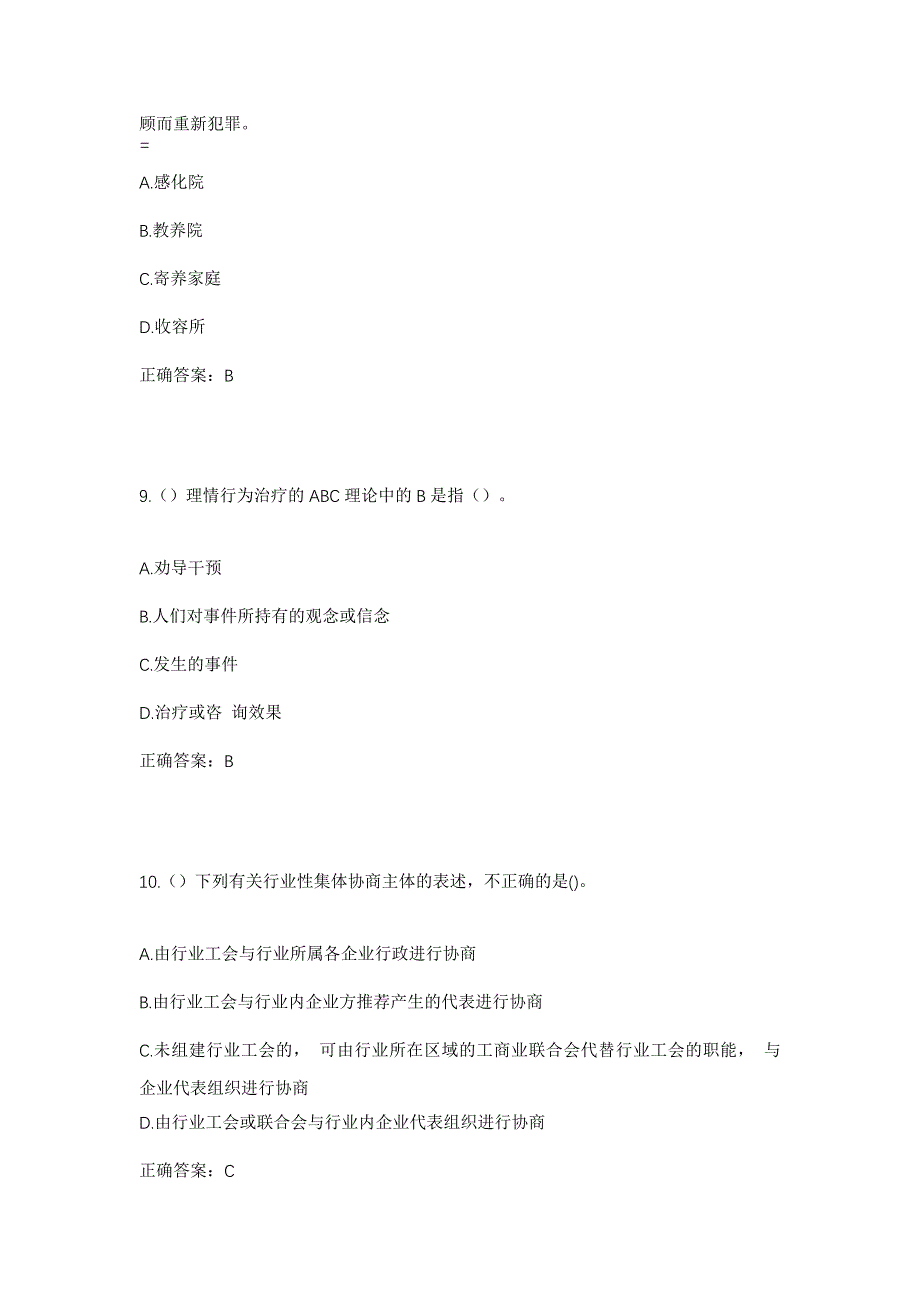 顾而重新犯罪。
=

A.感化院

B.教养院

C.寄养家庭

D.收容所

正确答案：B

9.（）理情行为治疗的 ABC 理论中的 B 是指（）。

A.劝导干预

B.人们对事件所持有的观念或信念

C.发生的事件

D.治疗或咨 询效果

正确答案：B

10.（）下列有关行业性集体协商主体的表述，不正确的是()。

A.由行业工会与行业所属各企业行政进行协商

B.由行业工会与行业内企业方推荐产生的代表进行协商

C.未组建行业工会的， 可由行业所在区域的工商业联合会代替行业工会的职能， 与企业代表组织进行协商

D.由行业工会或联合会与行业内企业代表组织进行协商

正确答案：C